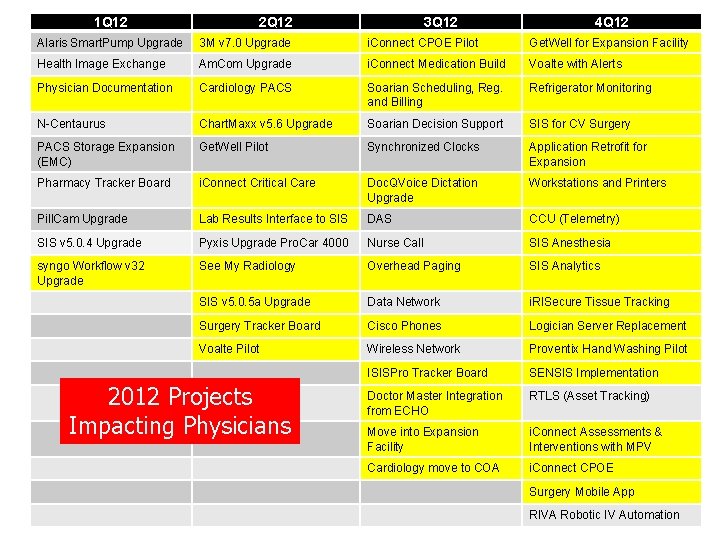 | 1Q12 | 2Q12 | 3Q12 | 4Q12 |
|---|---|---|---|
| Alaris SmartPump Upgrade | 3M v7.0 Upgrade | iConnect CPOE Pilot | GetWell for Expansion Facility |
| Health Image Exchange | AmCom Upgrade | iConnect Medication Build | Voalte with Alerts |
| Physician Documentation | Cardiology PACS | Soarian Scheduling, Reg. and Billing | Refrigerator Monitoring |
| N-Centaurus | ChartMaxx v5.6 Upgrade | Soarian Decision Support | SIS for CV Surgery |
| PACS Storage Expansion (EMC) | GetWell Pilot | Synchronized Clocks | Application Retrofit for Expansion |
| Pharmacy Tracker Board | iConnect Critical Care | DocQVoice Dictation Upgrade | Workstations and Printers |
| PillCam Upgrade | Lab Results Interface to SIS | DAS | CCU (Telemetry) |
| SIS v5.0.4 Upgrade | Pyxis Upgrade ProCar 4000 | Nurse Call | SIS Anesthesia |
| syngo Workflow v32 Upgrade | See My Radiology | Overhead Paging | SIS Analytics |
| | SIS v5.0.5a Upgrade | Data Network | iRISecure Tissue Tracking |
| | Surgery Tracker Board | Cisco Phones | Logician Server Replacement |
| | Voalte Pilot | Wireless Network | Proventix Hand Washing Pilot |
| | | ISISPro Tracker Board | SENSIS Implementation |
| | | Doctor Master Integration from ECHO | RTLS (Asset Tracking) |
| | | Move into Expansion Facility | iConnect Assessments & Interventions with MPV |
| | | Cardiology move to COA | iConnect CPOE |
| | | | Surgery Mobile App |
| | | | RIVA Robotic IV Automation |

2012 Projects Impacting Physicians